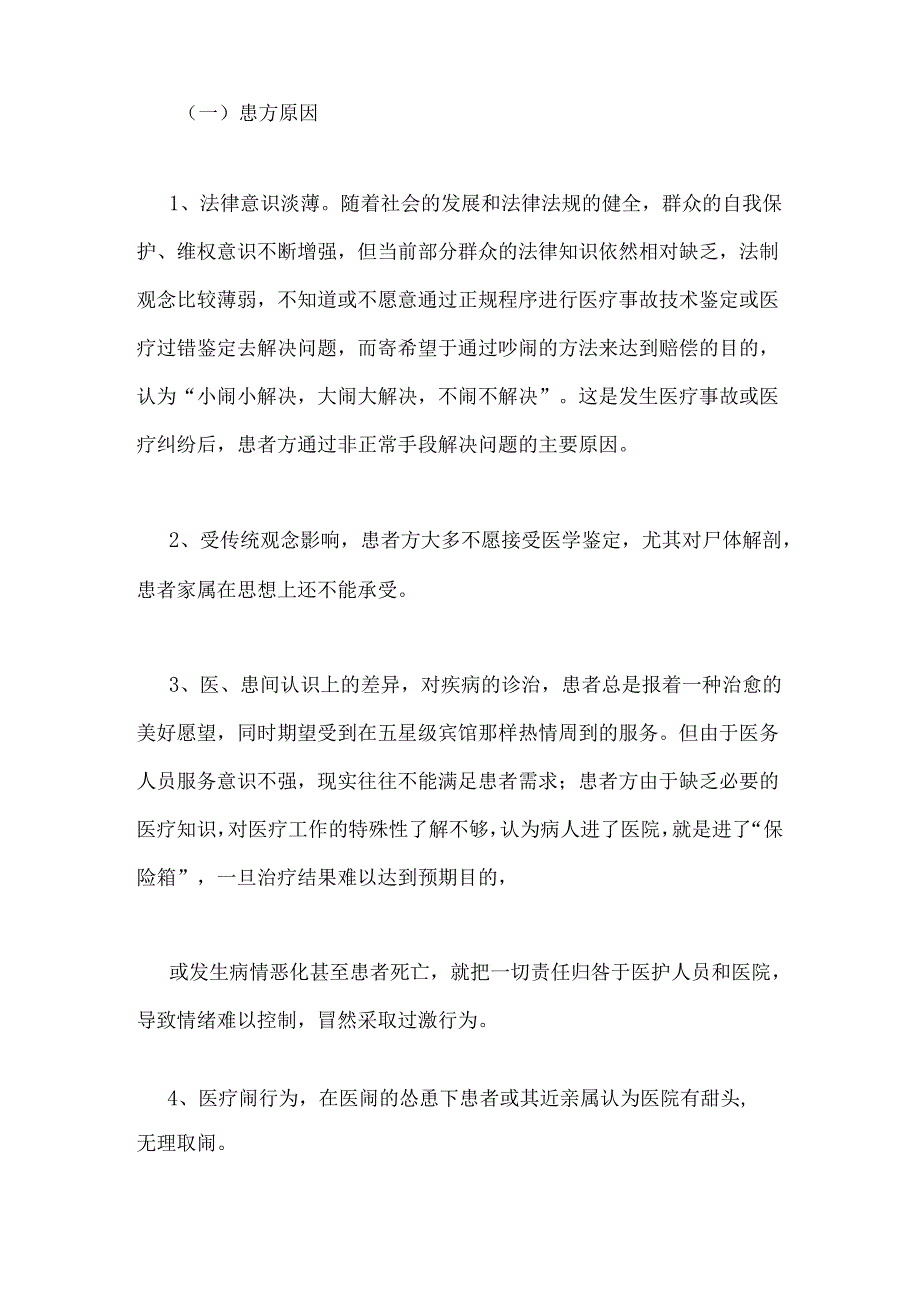 （一）患方原因

1、法律意识淡薄。随着社会的发展和法律法规的健全，群众的自我保护、维权意识不断增强，但当前部分群众的法律知识依然相对缺乏，法制观念比较薄弱，不知道或不愿意通过正规程序进行医疗事故技术鉴定或医疗过错鉴定去解决问题，而寄希望于通过吵闹的方法来达到赔偿的目的，认为“小闹小解决，大闹大解决，不闹不解决”。这是发生医疗事故或医疗纠纷后，患者方通过非正常手段解决问题的主要原因。

2、受传统观念影响，患者方大多不愿接受医学鉴定，尤其对尸体解剖，患者家属在思想上还不能承受。

3、医、患间认识上的差异，对疾病的诊治，患者总是报着一种治愈的美好愿望，同时期望受到在五星级宾馆那样热情周到的服务。但由于医务人员服务意识不强，现实往往不能满足患者需求；患者方由于缺乏必要的医疗知识，对医疗工作的特殊性了解不够，认为病人进了医院，就是进了“保险箱”，一旦治疗结果难以达到预期目的，

或发生病情恶化甚至患者死亡，就把一切责任归咎于医护人员和医院，导致情绪难以控制，冒然采取过激行为。

4、医疗闹行为，在医闹的怂恿下患者或其近亲属认为医院有甜头，无理取闹。